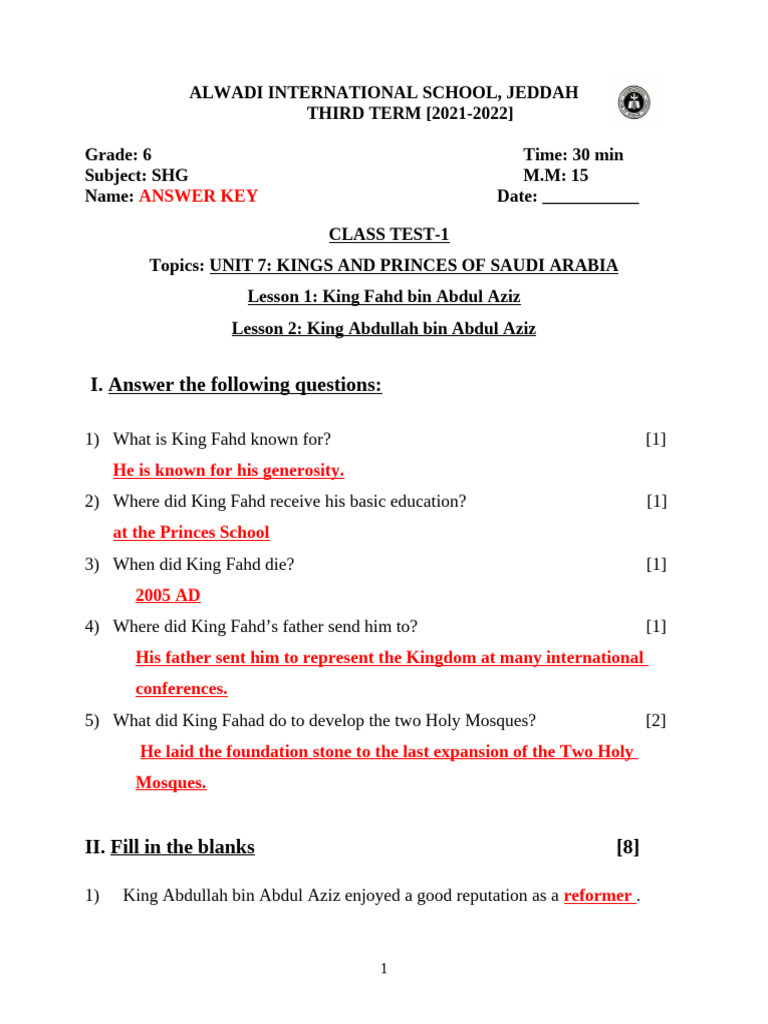 ALWADI INTERNATIONAL SCHOOL, JEDDAH
THIRD TERM [2021-2022]

Grade: 6
Subject: SHG
Name: ANSWER KEY

Time: 30 min
M.M: 15
Date: ___________

CLASS TEST-1

Topics: UNIT 7: KINGS AND PRINCES OF SAUDI ARABIA

Lesson 1: King Fahd bin Abdul Aziz

Lesson 2: King Abdullah bin Abdul Aziz

I. Answer the following questions:

1) What is King Fahd known for? [1]
He is known for his generosity.

2) Where did King Fahd receive his basic education? [1]
at the Princes School

3) When did King Fahd die? [1]
2005 AD

4) Where did King Fahd's father send him to? [1]
His father sent him to represent the Kingdom at many international conferences.

5) What did King Fahad do to develop the two Holy Mosques? [2]
He laid the foundation stone to the last expansion of the Two Holy Mosques.

II. Fill in the blanks [8]

1) King Abdullah bin Abdul Aziz enjoyed a good reputation as a reformer .

1